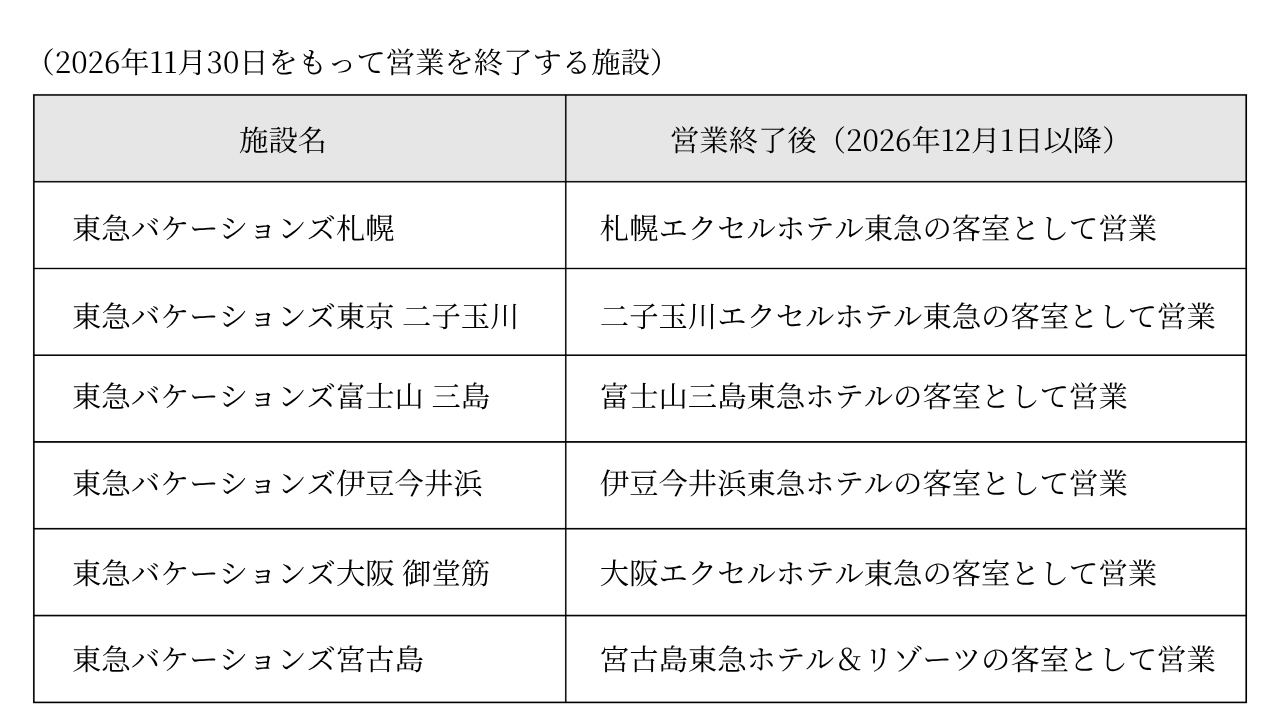 （2026年11月30日をもって営業を終了する施設）

| 施設名 | 営業終了後（2026年12月1日以降） |
|---|---|
| 東急バケーションズ札幌 | 札幌エクセルホテル東急の客室として営業 |
| 東急バケーションズ東京 二子玉川 | 二子玉川エクセルホテル東急の客室として営業 |
| 東急バケーションズ富士山 三島 | 富士山三島東急ホテルの客室として営業 |
| 東急バケーションズ伊豆今井浜 | 伊豆今井浜東急ホテルの客室として営業 |
| 東急バケーションズ大阪 御堂筋 | 大阪エクセルホテル東急の客室として営業 |
| 東急バケーションズ宮古島 | 宮古島東急ホテル＆リゾーツの客室として営業 |